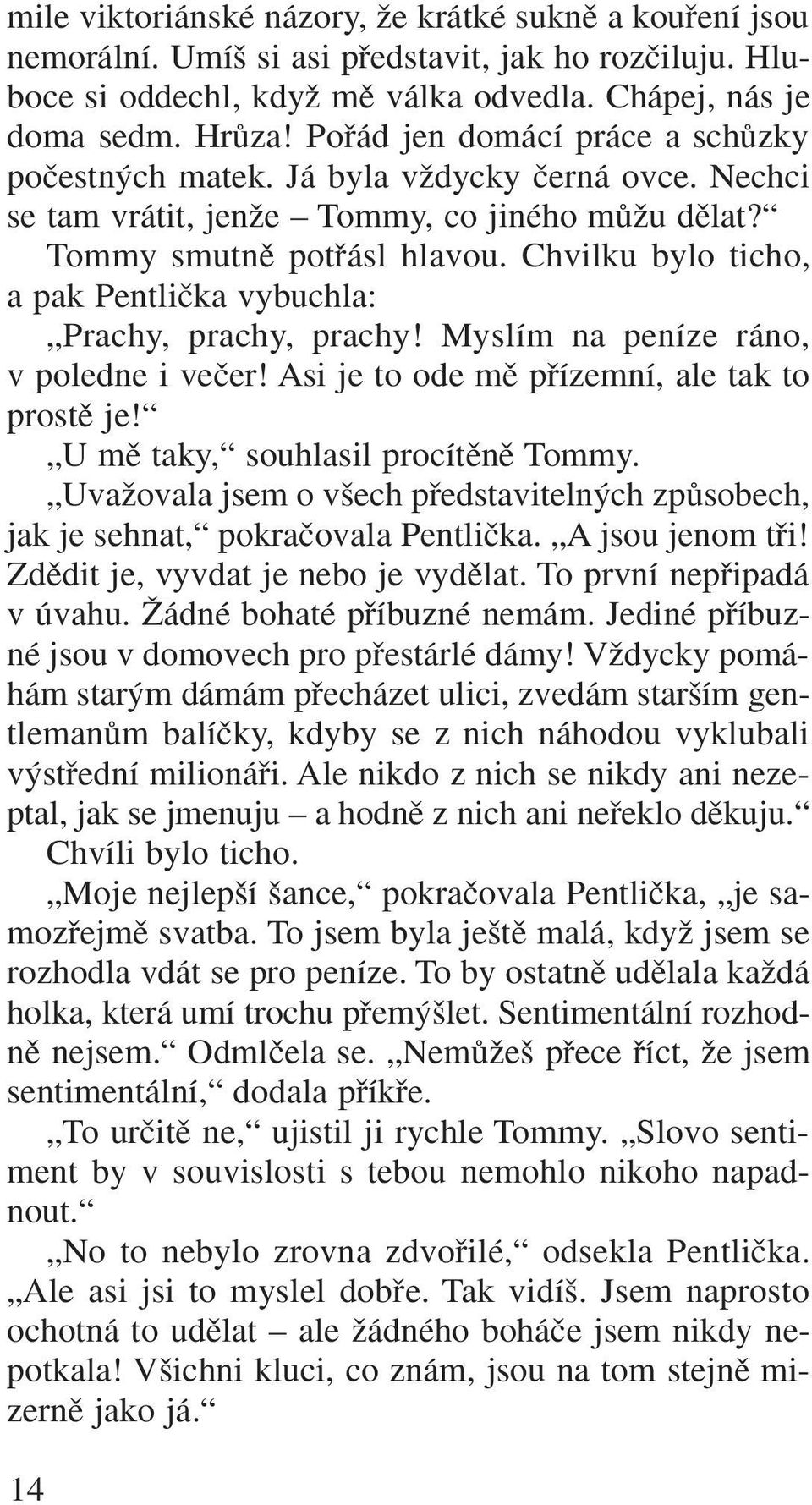 mile viktoriánské názory, že krátké sukně a kouření jsou nemorální. Umíš si asi představit, jak ho rozčiluju. Hluboce si oddechl, když mě válka odvedla. Chápej, nás je doma sedm. Hrůza! Pořád jen domácí práce a schůzky počestných matek. Já byla vždycky černá ovce. Nechci se tam vrátit, jenže – Tommy, co jiného můžu dělat?“

Tommy smutně potřásl hlavou. Chvilku bylo ticho, a pak Pentlička vybuchla:

„Prachy, prachy, prachy! Myslím na peníze ráno, v poledne i večer! Asi je to ode mě přízemní, ale tak to prostě je!“

„U mě taky,“ souhlasil procítěně Tommy.

„Uvažovala jsem o všech představitelných způsobech, jak je sehnat,“ pokračovala Pentlička. „A jsou jenom tři! Zdědit je, vyvdat je nebo je vydělat. To první nepřipadá v úvahu. Žádné bohaté příbuzné nemám. Jediné příbuzné jsou v domovech pro přestárlé dámy! Vždycky pomáhám starým dámám přecházet ulici, zvedám starším gentlemanům balíčky, kdyby se z nich náhodou vyklubali výstřední milionáři. Ale nikdo z nich se nikdy ani nezeptal, jak se jmenuju – a hodně z nich ani neřeklo děkuju.“

Chvíli bylo ticho.

„Moje nejlepší šance,“ pokračovala Pentlička, „je samozřejmě svatba. To jsem byla ještě malá, když jsem se rozhodla vdát se pro peníze. To by ostatně udělala každá holka, která umí trochu přemýšlet. Sentimentální rozhodně nejsem.“ Odmlčela se. „Nemůžeš přece říct, že jsem sentimentální,“ dodala příkře.

„To určitě ne,“ ujistil ji rychle Tommy. „Slovo sentiment by v souvislosti s tebou nemohlo nikoho napadnout.“

„No to nebylo zrovna zdvořilé,“ odsekla Pentlička. „Ale asi jsi to myslel dobře. Tak vidíš. Jsem naprosto ochotná to udělat – ale žádného boháče jsem nikdy nepotkala! Všichni kluci, co znám, jsou na tom stejně mizerně jako já.“

14